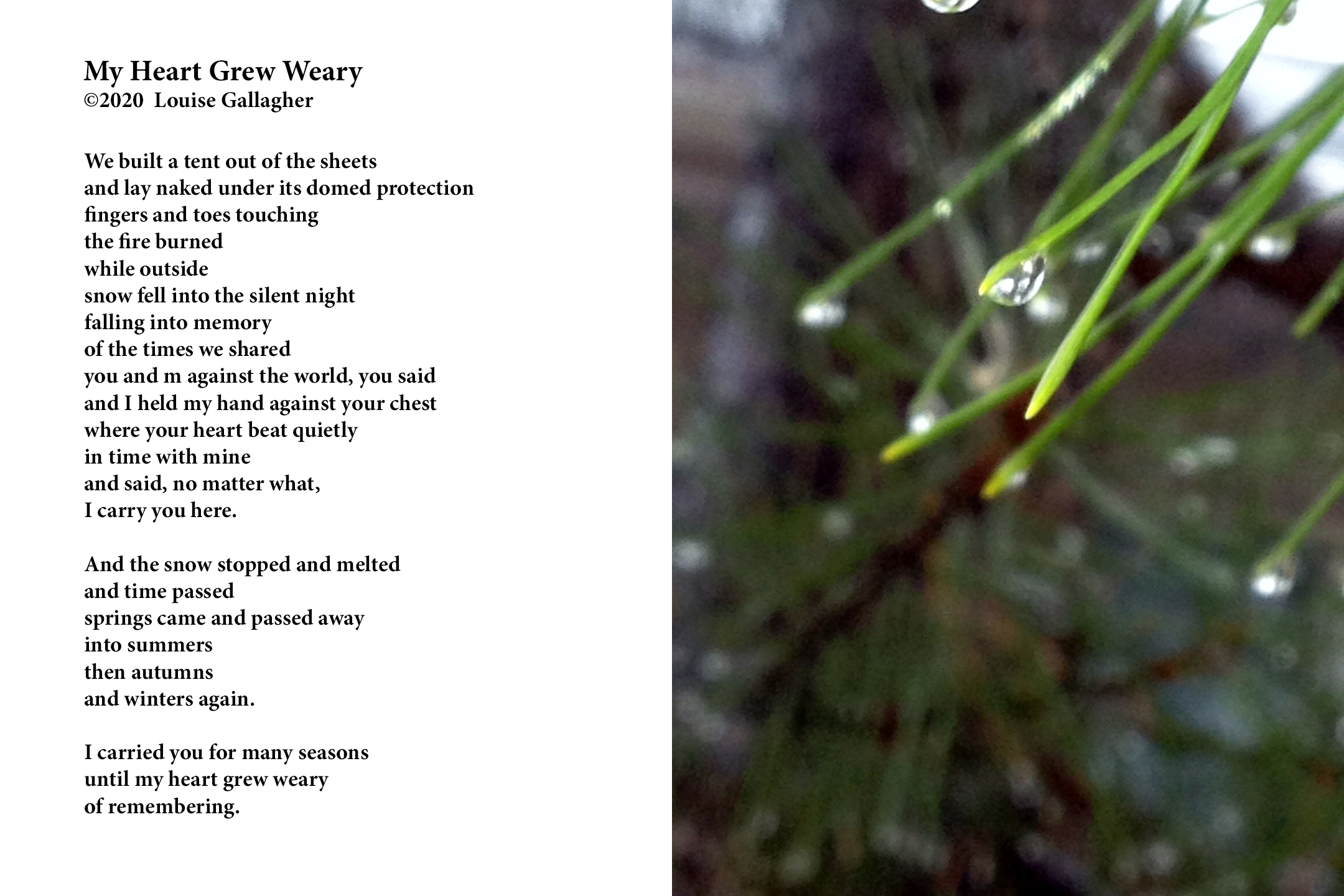 My Heart Grew Weary
©2020 Louise Gallagher

We built a tent out of the sheets
and lay naked under its domed protection
fingers and toes touching
the fire burned
while outside
snow fell into the silent night
falling into memory
of the times we shared
you and m against the world, you said
and I held my hand against your chest
where your heart beat quietly
in time with mine
and said, no matter what,
I carry you here.

And the snow stopped and melted
and time passed
springs came and passed away
into summers
then autumns
and winters again.

I carried you for many seasons
until my heart grew weary
of remembering.